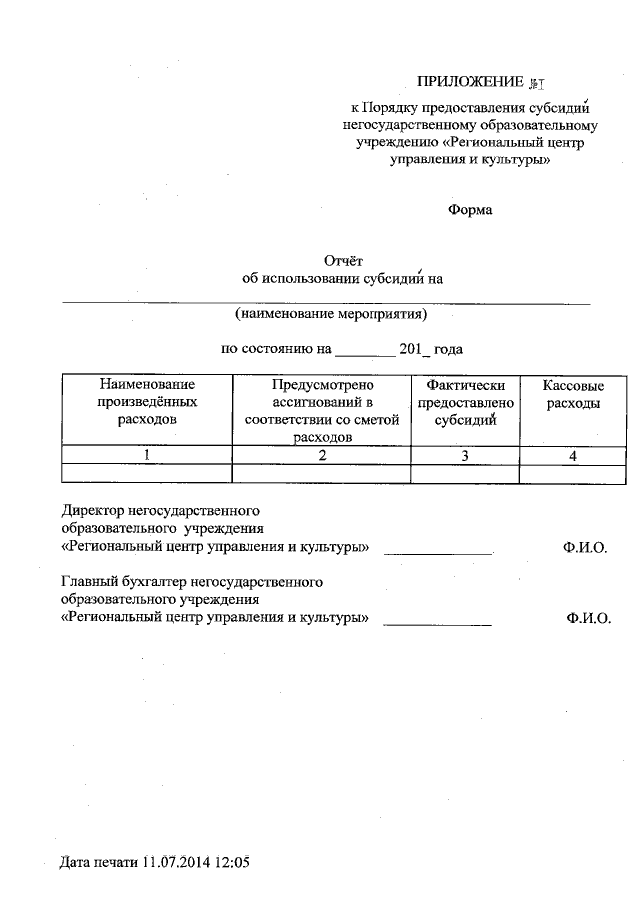 ПРИЛОЖЕНИЕ №1

к Порядку предоставления субсидий негосударственному образовательному учреждению «Региональный центр управления и культуры»

Форма

Отчёт
об использовании субсидий на

(наименование мероприятия)

по состоянию на ________ 201_ года

| Наименование произведённых расходов | Предусмотрено ассигнований в соответствии со сметой расходов | Фактически предоставлено субсидий | Кассовые расходы |
|---|---|---|---|
| 1 | 2 | 3 | 4 |
| | | | |

Директор негосударственного образовательного учреждения «Региональный центр управления и культуры» ______________ Ф.И.О.

Главный бухгалтер негосударственного образовательного учреждения «Региональный центр управления и культуры» ______________ Ф.И.О.

Дата печати 11.07.2014 12:05